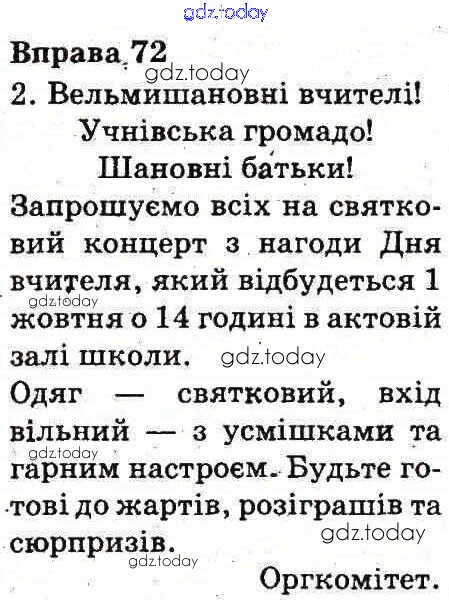 Вправа 72

2. Вельмишановні вчителі!

Учнівська громадо!

Шановні батьки!

Запрошуємо всіх на святковий концерт з нагоди Дня вчителя, який відбудеться 1 жовтня о 14 годині в актовій залі школи.

Одяг — святковий, вхід вільний — з усмішками та гарним настроєм. Будьте готові до жартів, розіграшів та сюрпризів.

Оргкомітет.

gdz.today